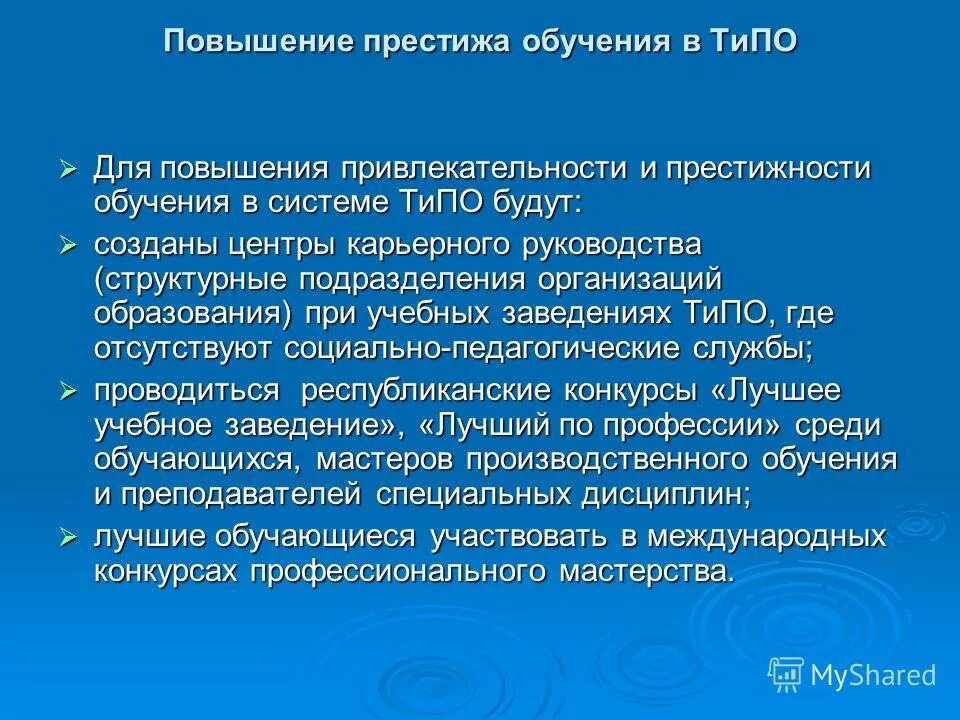 Повышение престижа обучения в ТиПО

➢ Для повышения привлекательности и престижности обучения в системе ТиПО будут:

➢ созданы центры карьерного руководства (структурные подразделения организаций образования) при учебных заведениях ТиПО, где отсутствуют социально-педагогические службы;

➢ проводиться республиканские конкурсы «Лучшее учебное заведение», «Лучший по профессии» среди обучающихся, мастеров производственного обучения и преподавателей специальных дисциплин;

➢ лучшие обучающиеся участвовать в международных конкурсах профессионального мастерства.

MyShared